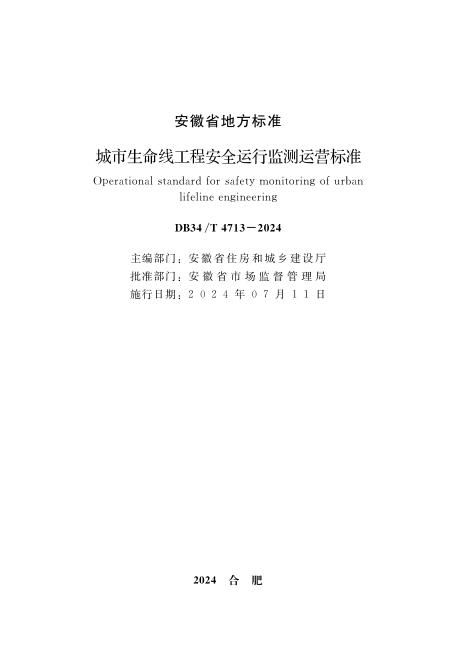 安徽省地方标准

城市生命线工程安全运行监测运营标准

Operational standard for safety monitoring of urban lifeline engineering

DB34/T 4713—2024

主编部门：安徽省住房和城乡建设厅
批准部门：安徽省市场监督管理局
施行日期：2024年07月11日

2024 合 肥